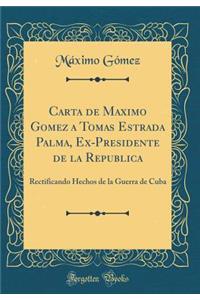 Máximo Gómez

Carta de Maximo Gomez a Tomas Estrada Palma, Ex-Presidente de la Republica

Rectificando Hechos de la Guerra de Cuba

Forgotten Books